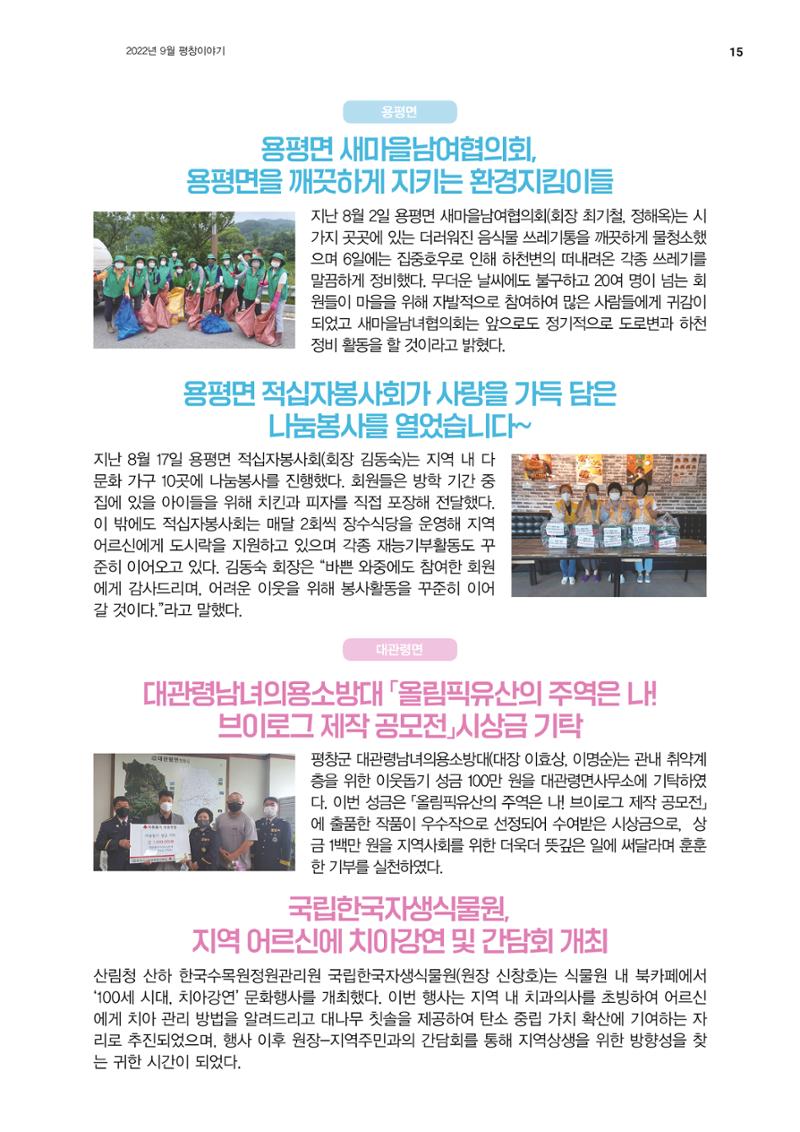 2022년 9월 평창이야기

15

용평면

용평면 새마을남여협의회, 용평면을 깨끗하게 지키는 환경지킴이들

지난 8월 2일 용평면 새마을남여협의회(회장 최기철, 정해옥)는 시가지 곳곳에 있는 더러워진 음식물 쓰레기통을 깨끗하게 물청소했으며 6일에는 집중호우로 인해 하천변의 떠내려온 각종 쓰레기를 말끔하게 정비했다. 무더운 날씨에도 불구하고 20여 명이 넘는 회원들이 마을을 위해 자발적으로 참여하여 많은 사람들에게 귀감이 되었고 새마을남녀협의회는 앞으로도 정기적으로 도로변과 하천 정비 활동을 할 것이라고 밝혔다.

용평면 적십자봉사회가 사랑을 가득 담은 나눔봉사를 열었습니다~

지난 8월 17일 용평면 적십자봉사회(회장 김동숙)는 지역 내 다문화 가구 10곳에 나눔봉사를 진행했다. 회원들은 방학 기간 중 집에 있을 아이들을 위해 치킨과 피자를 직접 포장해 전달했다. 이 밖에도 적십자봉사회는 매달 2회씩 장수식당을 운영해 지역 어르신에게 도시락을 지원하고 있으며 각종 재능기부활동도 꾸준히 이어오고 있다. 김동숙 회장은 "바쁜 와중에도 참여한 회원에게 감사드리며, 어려운 이웃을 위해 봉사활동을 꾸준히 이어갈 것이다."라고 말했다.

대관령면

대관령남녀의용소방대 「올림픽유산의 주역은 나! 브이로그 제작 공모전」시상금 기탁

평창군 대관령남녀의용소방대(대장 이효상, 이명순)는 관내 취약계층을 위한 이웃돕기 성금 100만 원을 대관령면사무소에 기탁하였다. 이번 성금은 「올림픽유산의 주역은 나! 브이로그 제작 공모전」에 출품한 작품이 우수작으로 선정되어 수여받은 시상금으로, 상금 1백만 원을 지역사회를 위한 더욱더 뜻깊은 일에 써달라며 훈훈한 기부를 실천하였다.

국립한국자생식물원, 지역 어르신에 치아강연 및 간담회 개최

산림청 산하 한국수목원정원관리원 국립한국자생식물원(원장 신창호)는 식물원 내 북카페에서 '100세 시대, 치아강연' 문화행사를 개최했다. 이번 행사는 지역 내 치과의사를 초빙하여 어르신에게 치아 관리 방법을 알려드리고 대나무 칫솔을 제공하여 탄소 중립 가치 확산에 기여하는 자리로 추진되었으며, 행사 이후 원장-지역주민과의 간담회를 통해 지역상생을 위한 방향성을 찾는 귀한 시간이 되었다.